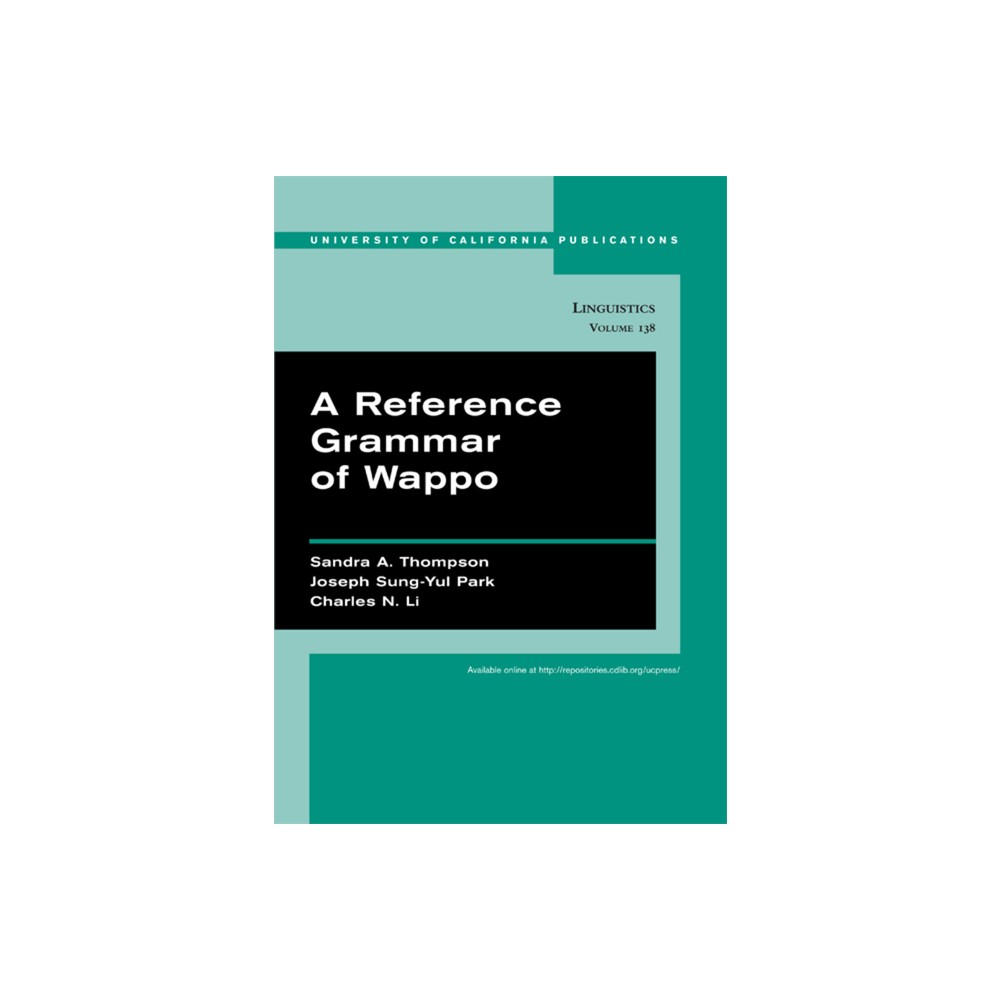 UNIVERSITY OF CALIFORNIA PUBLICATIONS

LINGUISTICS
VOLUME 138

A Reference Grammar of Wappo

Sandra A. Thompson
Joseph Sung-Yul Park
Charles N. Li

Available online at http://repositories.cdlib.org/ucpress/